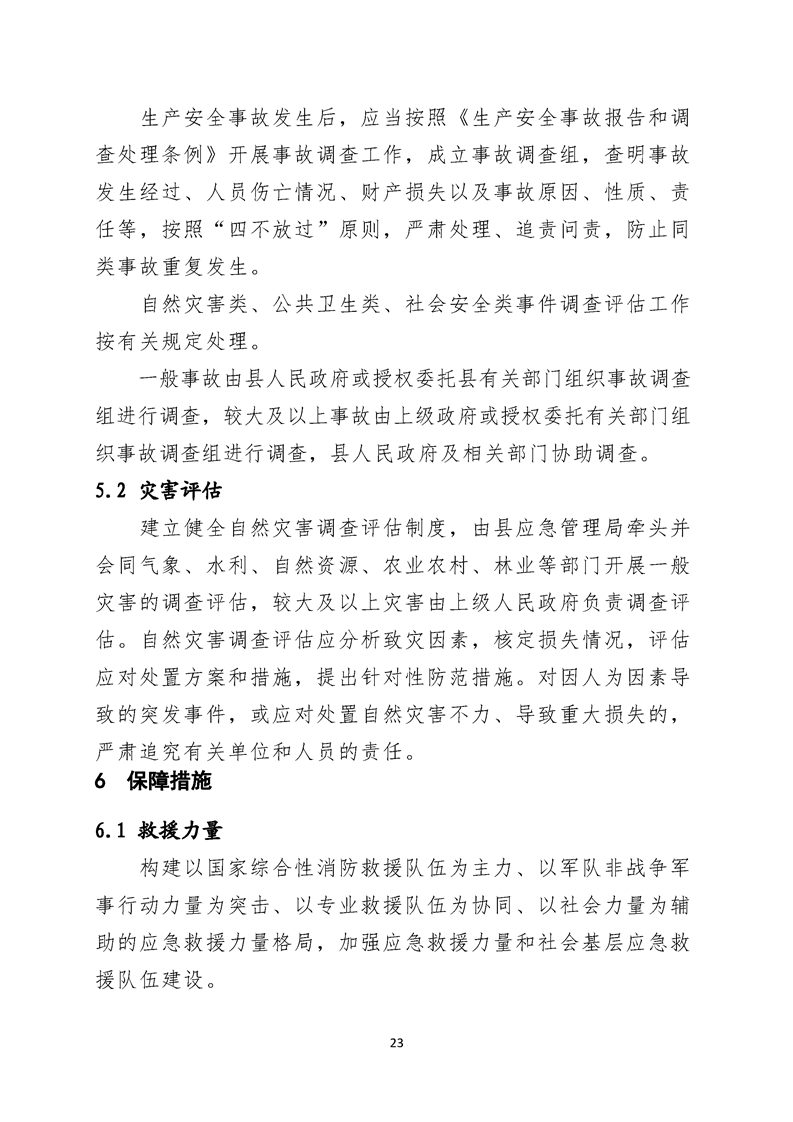 生产安全事故发生后，应当按照《生产安全事故报告和调查处理条例》开展事故调查工作，成立事故调查组，查明事故发生经过、人员伤亡情况、财产损失以及事故原因、性质、责任等，按照“四不放过”原则，严肃处理、追责问责，防止同类事故重复发生。

自然灾害类、公共卫生类、社会安全类事件调查评估工作按有关规定处理。

一般事故由县人民政府或授权委托县有关部门组织事故调查组进行调查，较大及以上事故由上级政府或授权委托有关部门组织事故调查组进行调查，县人民政府及相关部门协助调查。

5.2 灾害评估

建立健全自然灾害调查评估制度，由县应急管理局牵头并会同气象、水利、自然资源、农业农村、林业等部门开展一般灾害的调查评估，较大及以上灾害由上级人民政府负责调查评估。自然灾害调查评估应分析致灾因素，核定损失情况，评估应对处置方案和措施，提出针对性防范措施。对因人为因素导致的突发事件，或应对处置自然灾害不力、导致重大损失的，严肃追究有关单位和人员的责任。

6 保障措施

6.1 救援力量

构建以国家综合性消防救援队伍为主力、以军队非战争军事行动力量为突击、以专业救援队伍为协同、以社会力量为辅助的应急救援力量格局，加强应急救援力量和社会基层应急救援队伍建设。

23